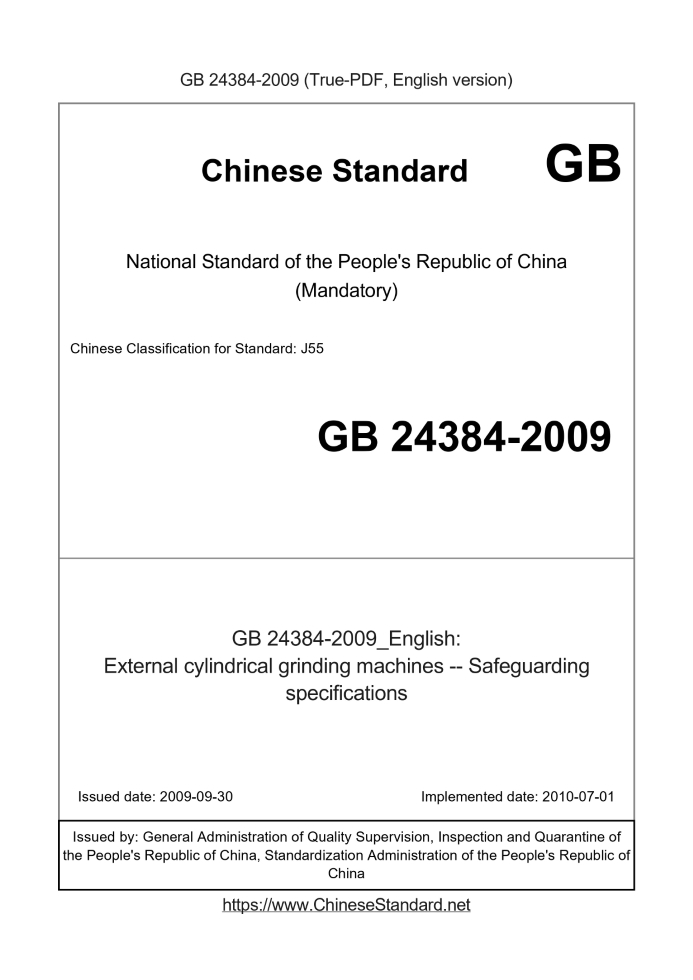 GB 24384-2009 (True-PDF, English version)

Chinese Standard GB

National Standard of the People's Republic of China
(Mandatory)

Chinese Classification for Standard: J55

GB 24384-2009

GB 24384-2009_English:
External cylindrical grinding machines -- Safeguarding specifications

Issued date: 2009-09-30

Implemented date: 2010-07-01

Issued by: General Administration of Quality Supervision, Inspection and Quarantine of the People's Republic of China, Standardization Administration of the People's Republic of China

https://www.ChineseStandard.net